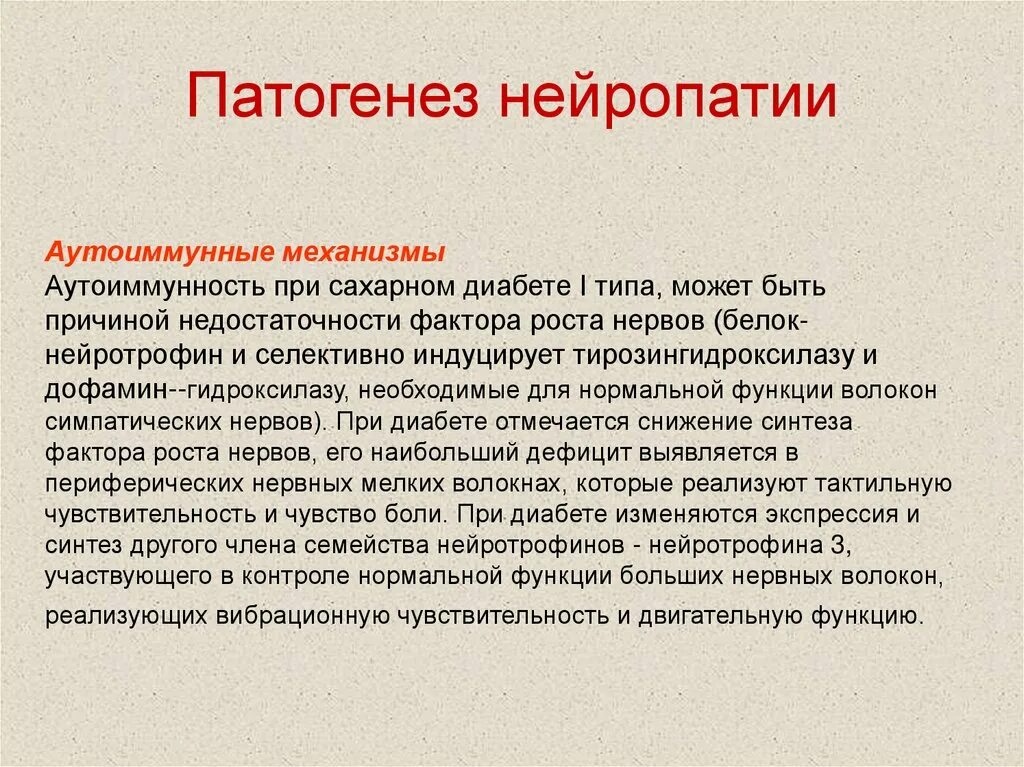 Патогенез нейропатии

Аутоиммунные механизмы
Аутоиммунность при сахарном диабете I типа, может быть причиной недостаточности фактора роста нервов (белок-нейротрофин и селективно индуцирует тирозингидроксилазу и дофамин--гидроксилазу, необходимые для нормальной функции волокон симпатических нервов). При диабете отмечается снижение синтеза фактора роста нервов, его наибольший дефицит выявляется в периферических нервных мелких волокнах, которые реализуют тактильную чувствительность и чувство боли. При диабете изменяются экспрессия и синтез другого члена семейства нейротрофинов - нейротрофина 3, участвующего в контроле нормальной функции больших нервных волокон, реализующих вибрационную чувствительность и двигательную функцию.